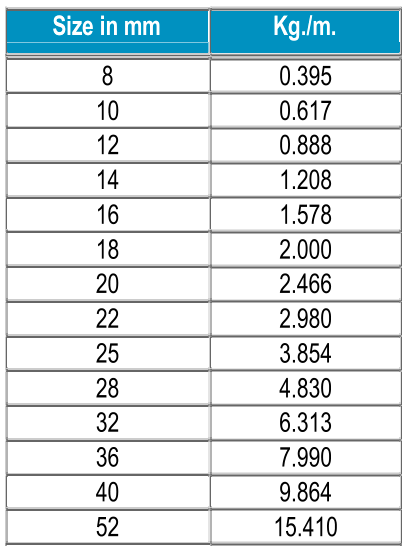 | Size in mm | Kg./m. |
|---|---|
| 8 | 0.395 |
| 10 | 0.617 |
| 12 | 0.888 |
| 14 | 1.208 |
| 16 | 1.578 |
| 18 | 2.000 |
| 20 | 2.466 |
| 22 | 2.980 |
| 25 | 3.854 |
| 28 | 4.830 |
| 32 | 6.313 |
| 36 | 7.990 |
| 40 | 9.864 |
| 52 | 15.410 |